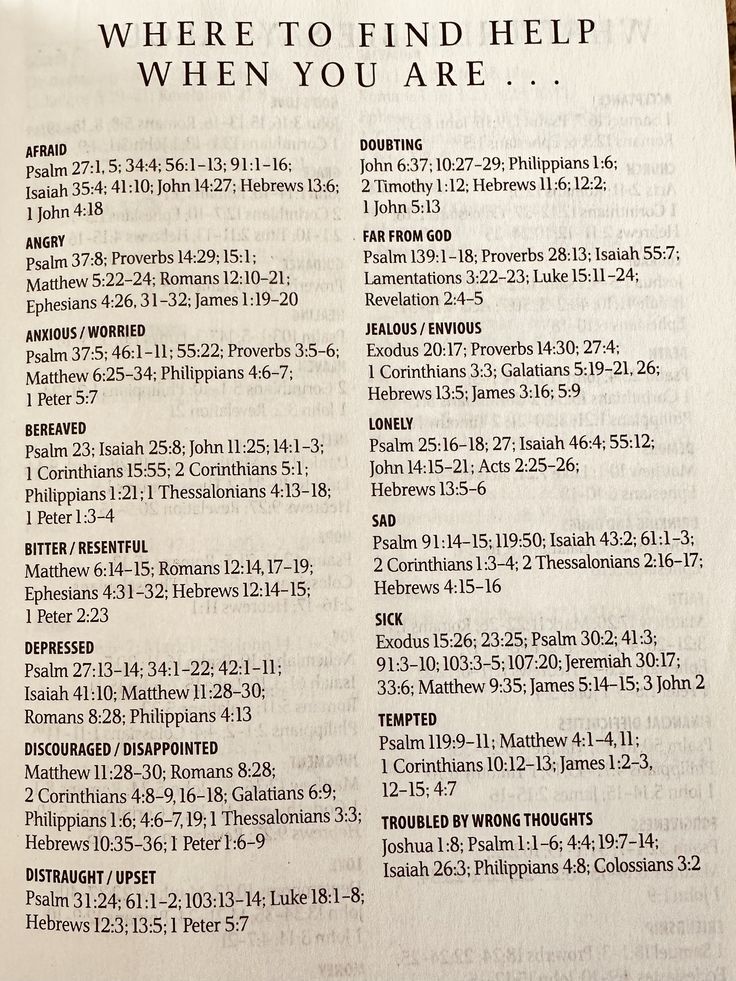 WHERE TO FIND HELP
WHEN YOU ARE . . .

AFRAID
Psalm 27:1, 5; 34:4; 56:1–13; 91:1–16; Isaiah 35:4; 41:10; John 14:27; Hebrews 13:6; 1 John 4:18

ANGRY
Psalm 37:8; Proverbs 14:29; 15:1; Matthew 5:22–24; Romans 12:10–21; Ephesians 4:26, 31–32; James 1:19–20

ANXIOUS / WORRIED
Psalm 37:5; 46:1–11; 55:22; Proverbs 3:5–6; Matthew 6:25–34; Philippians 4:6–7; 1 Peter 5:7

BEREAVED
Psalm 23; Isaiah 25:8; John 11:25; 14:1–3; 1 Corinthians 15:55; 2 Corinthians 5:1; Philippians 1:21; 1 Thessalonians 4:13–18; 1 Peter 1:3–4

BITTER / RESENTFUL
Matthew 6:14–15; Romans 12:14, 17–19; Ephesians 4:31–32; Hebrews 12:14–15; 1 Peter 2:23

DEPRESSED
Psalm 27:13–14; 34:1–22; 42:1–11; Isaiah 41:10; Matthew 11:28–30; Romans 8:28; Philippians 4:13

DISCOURAGED / DISAPPOINTED
Matthew 11:28–30; Romans 8:28; 2 Corinthians 4:8–9, 16–18; Galatians 6:9; Philippians 1:6; 4:6–7, 19; 1 Thessalonians 3:3; Hebrews 10:35–36; 1 Peter 1:6–9

DISTRAUGHT / UPSET
Psalm 31:24; 61:1–2; 103:13–14; Luke 18:1–8; Hebrews 12:3; 13:5; 1 Peter 5:7

DOUBTING
John 6:37; 10:27–29; Philippians 1:6; 2 Timothy 1:12; Hebrews 11:6; 12:2; 1 John 5:13

FAR FROM GOD
Psalm 139:1–18; Proverbs 28:13; Isaiah 55:7; Lamentations 3:22–23; Luke 15:11–24; Revelation 2:4–5

JEALOUS / ENVIOUS
Exodus 20:17; Proverbs 14:30; 27:4; 1 Corinthians 3:3; Galatians 5:19–21, 26; Hebrews 13:5; James 3:16; 5:9

LONELY
Psalm 25:16–18; 27; Isaiah 46:4; 55:12; John 14:15–21; Acts 2:25–26; Hebrews 13:5–6

SAD
Psalm 91:14–15; 119:50; Isaiah 43:2; 61:1–3; 2 Corinthians 1:3–4; 2 Thessalonians 2:16–17; Hebrews 4:15–16

SICK
Exodus 15:26; 23:25; Psalm 30:2; 41:3; 91:3–10; 103:3–5; 107:20; Jeremiah 30:17; 33:6; Matthew 9:35; James 5:14–15; 3 John 2

TEMPTED
Psalm 119:9–11; Matthew 4:1–4, 11; 1 Corinthians 10:12–13; James 1:2–3, 12–15; 4:7

TROUBLED BY WRONG THOUGHTS
Joshua 1:8; Psalm 1:1–6; 4:4; 19:7–14; Isaiah 26:3; Philippians 4:8; Colossians 3:2